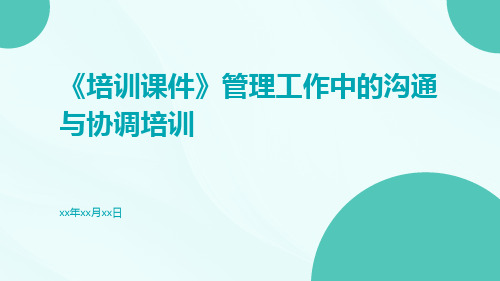 《培训课件》管理工作中的沟通与协调培训

xx年xx月xx日